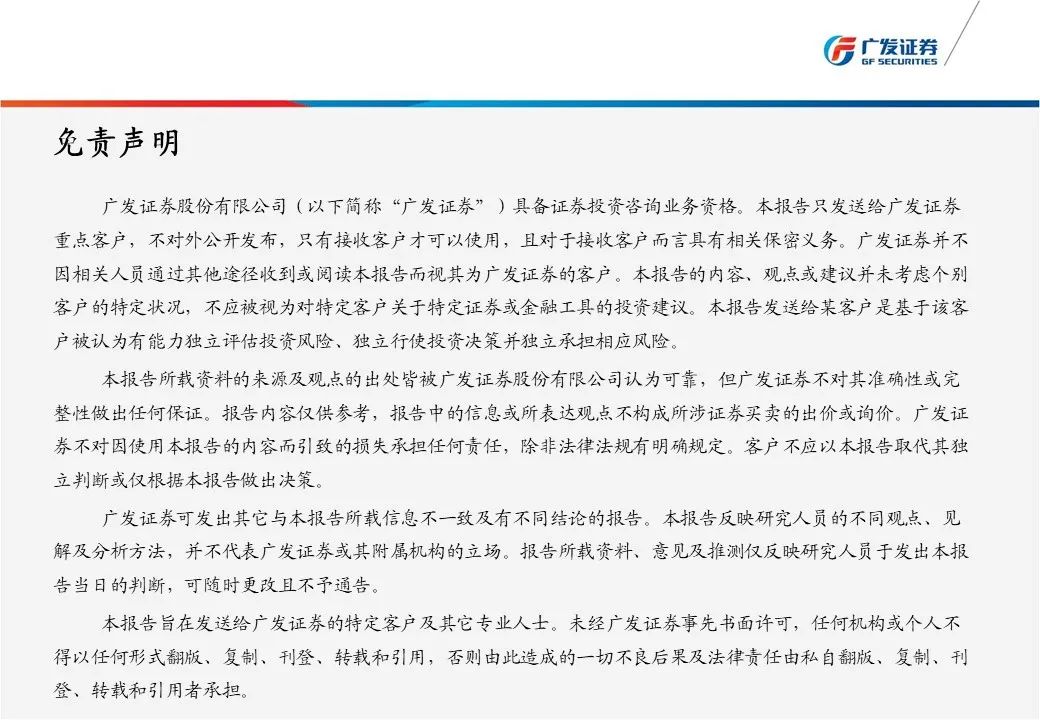 广发证券
GF SECURITIES

免责声明

广发证券股份有限公司（以下简称“广发证券”）具备证券投资咨询业务资格。本报告只发送给广发证券重点客户，不对外公开发布，只有接收客户才可以使用，且对于接收客户而言具有相关保密义务。广发证券并不因相关人员通过其他途径收到或阅读本报告而视其为广发证券的客户。本报告的内容、观点或建议并未考虑个别客户的特定状况，不应被视为对特定客户关于特定证券或金融工具的投资建议。本报告发送给某客户是基于该客户被认为有能力独立评估投资风险、独立行使投资决策并独立承担相应风险。

本报告所载资料的来源及观点的出处皆被广发证券股份有限公司认为可靠，但广发证券不对其准确性或完整性做出任何保证。报告内容仅供参考，报告中的信息或所表达观点不构成所涉证券买卖的出价或询价。广发证券不对因使用本报告的内容而引致的损失承担任何责任，除非法律法规有明确规定。客户不应以本报告取代其独立判断或仅根据本报告做出决策。

广发证券可发出其它与本报告所载信息不一致及有不同结论的报告。本报告反映研究人员的不同观点、见解及分析方法，并不代表广发证券或其附属机构的立场。报告所载资料、意见及推测仅反映研究人员于发出本报告当日的判断，可随时更改且不予通告。

本报告旨在发送给广发证券的特定客户及其它专业人士。未经广发证券事先书面许可，任何机构或个人不得以任何形式翻版、复制、刊登、转载和引用，否则由此造成的一切不良后果及法律责任由私自翻版、复制、刊登、转载和引用者承担。